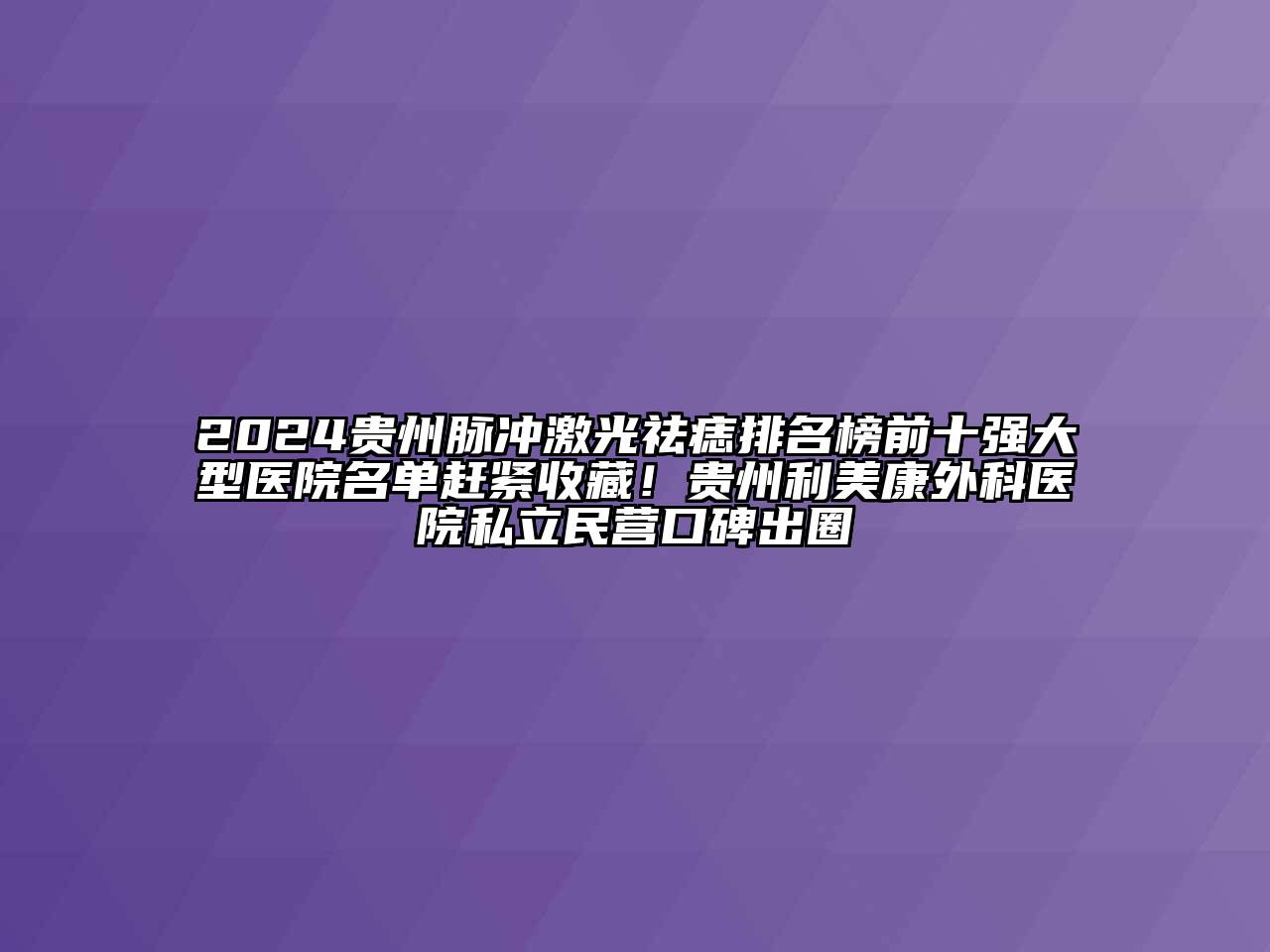 2024贵州脉冲激光祛痣排名榜前十强大型医院名单赶紧收藏！贵州利美康外科医院私立民营口碑出圈